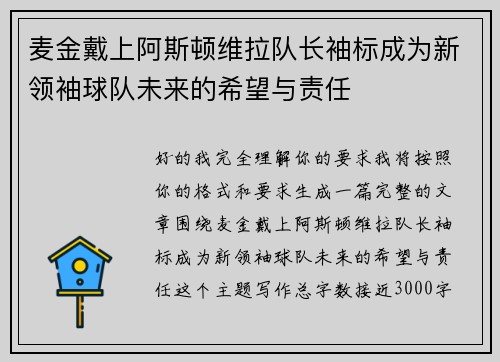 麦金戴上阿斯顿维拉队长袖标成为新领袖球队未来的希望与责任

好的我完全理解你的要求我将按照你的格式和要求生成一篇完整的文章围绕麦金戴上阿斯顿维拉队长袖标成为新领袖球队未来的希望与责任这个主题写作总字数接近3000字